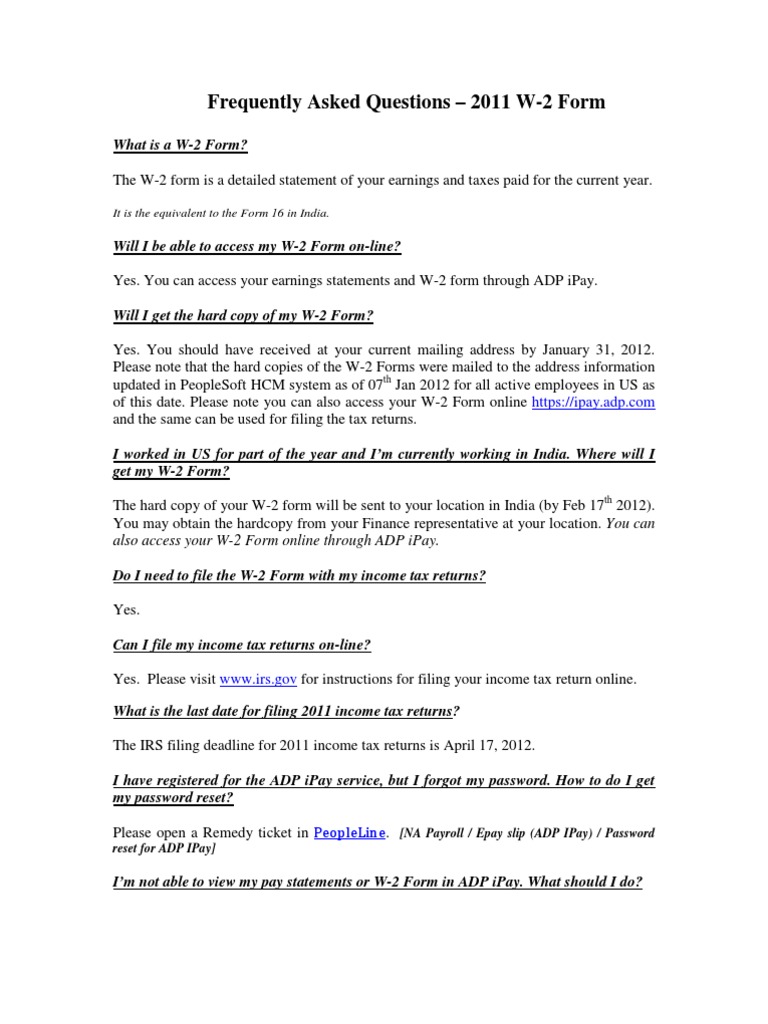 Frequently Asked Questions – 2011 W-2 Form

What is a W-2 Form?

The W-2 form is a detailed statement of your earnings and taxes paid for the current year.

It is the equivalent to the Form 16 in India.

Will I be able to access my W-2 Form on-line?

Yes. You can access your earnings statements and W-2 form through ADP iPay.

Will I get the hard copy of my W-2 Form?

Yes. You should have received at your current mailing address by January 31, 2012. Please note that the hard copies of the W-2 Forms were mailed to the address information updated in PeopleSoft HCM system as of 07$^{th}$ Jan 2012 for all active employees in US as of this date. Please note you can also access your W-2 Form online https://ipay.adp.com and the same can be used for filing the tax returns.

I worked in US for part of the year and I'm currently working in India. Where will I get my W-2 Form?

The hard copy of your W-2 form will be sent to your location in India (by Feb 17$^{th}$ 2012). You may obtain the hardcopy from your Finance representative at your location. You can also access your W-2 Form online through ADP iPay.

Do I need to file the W-2 Form with my income tax returns?

Yes.

Can I file my income tax returns on-line?

Yes. Please visit www.irs.gov for instructions for filing your income tax return online.

What is the last date for filing 2011 income tax returns?

The IRS filing deadline for 2011 income tax returns is April 17, 2012.

I have registered for the ADP iPay service, but I forgot my password. How to do I get my password reset?

Please open a Remedy ticket in PeopleLine. [NA Payroll / Epay slip (ADP IPay) / Password reset for ADP IPay]

I'm not able to view my pay statements or W-2 Form in ADP iPay. What should I do?